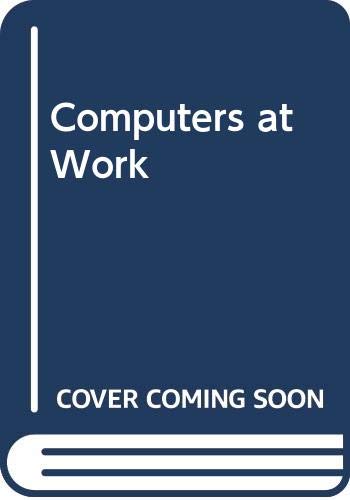 Computers at Work

COVER COMING SOON